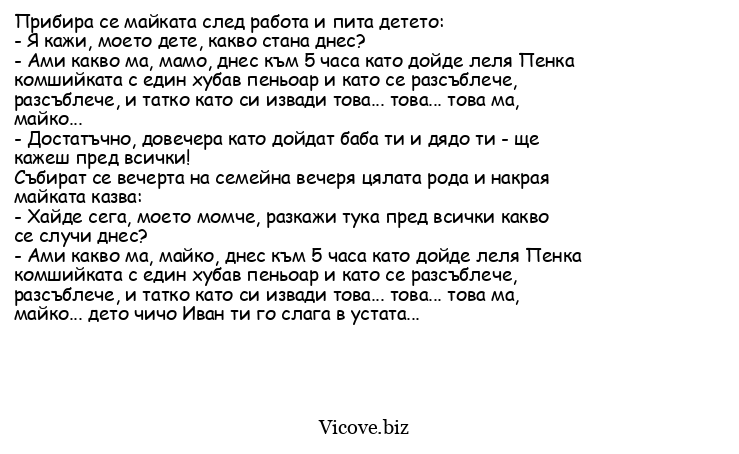 Прибира се майката след работа и пита детето:
- Я кажи, моето дете, какво стана днес?
- Ами какво ма, мамо, днес към 5 часа като дойде леля Пенка комшийката с един хубав пеньоар и като се разсъблече, разсъблече, и татко като си извади това... това... това ма, майко...
- Достатъчно, довечера като дойдат баба ти и дядо ти - ще кажеш пред всички!
Събират се вечерта на семейна вечеря цялата рода и накрая майката казва:
- Хайде сега, моето момче, разкажи тука пред всички какво се случи днес?
- Ами какво ма, майко, днес към 5 часа като дойде леля Пенка комшийката с един хубав пеньоар и като се разсъблече, разсъблече, и татко като си извади това... това... това ма, майко... дето чичо Иван ти го слага в устата...

Vicove.biz